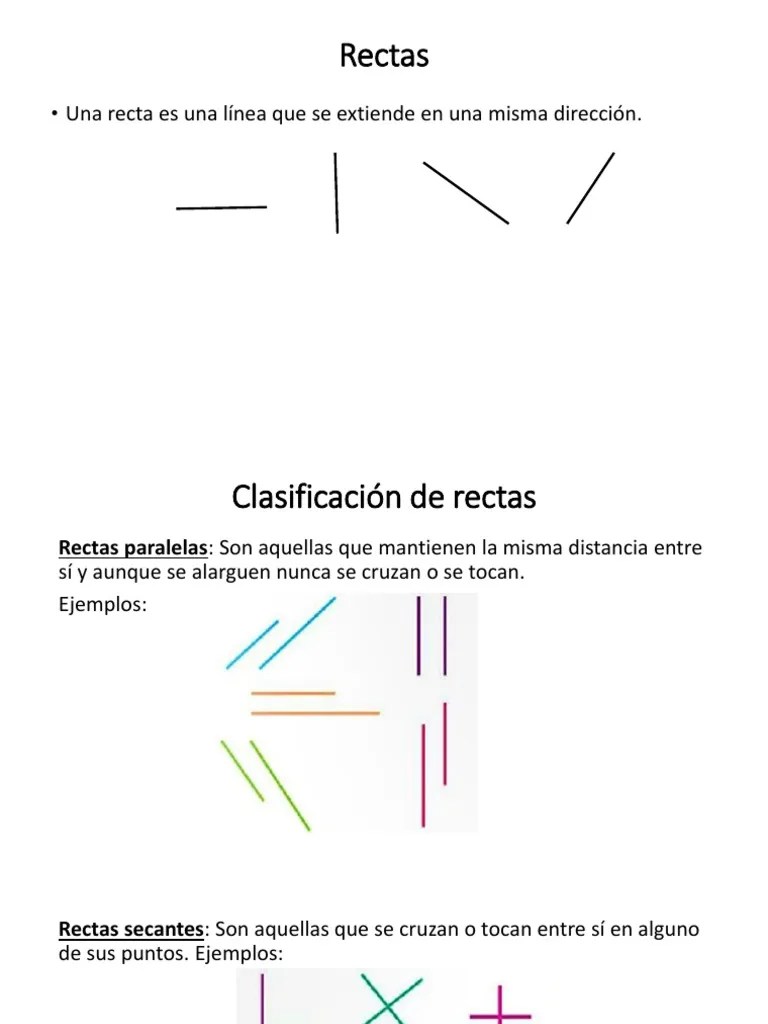 Rectas

• Una recta es una línea que se extiende en una misma dirección.

Clasificación de rectas

Rectas paralelas: Son aquellas que mantienen la misma distancia entre sí y aunque se alarguen nunca se cruzan o se tocan.

Ejemplos:

Rectas secantes: Son aquellas que se cruzan o tocan entre sí en alguno de sus puntos. Ejemplos: